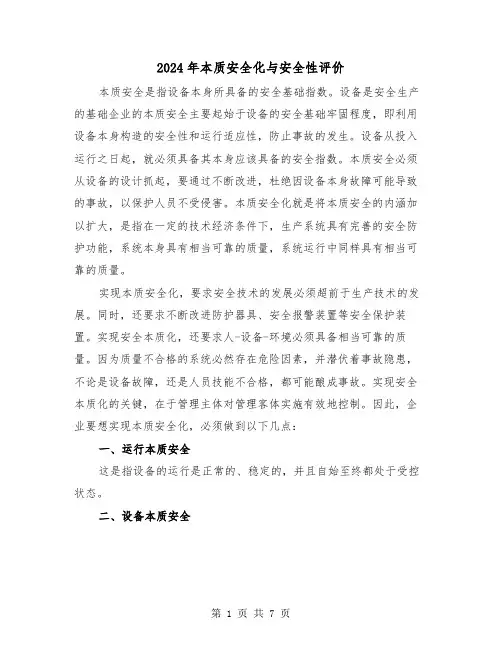 2024年本质安全化与安全性评价

本质安全是指设备本身所具备的安全基础指数。设备是安全生产的基础企业的本质安全主要起始于设备的安全基础牢固程度，即利用设备本身构造的安全性和运行适应性，防止事故的发生。设备从投入运行之日起，就必须具备其本身应该具备的安全指数。本质安全必须从设备的设计抓起，要通过不断改进，杜绝因设备本身故障可能导致的事故，以保护人员不受侵害。本质安全化就是将本质安全的内涵加以扩大，是指在一定的技术经济条件下，生产系统具有完善的安全防护功能，系统本身具有相当可靠的质量，系统运行中同样具有相当可靠的质量。

实现本质安全化，要求安全技术的发展必须超前于生产技术的发展。同时，还要求不断改进防护器具、安全报警装置等安全保护装置。实现安全本质化，还要求人-设备-环境必须具备相当可靠的质量。因为质量不合格的系统必然存在危险因素，并潜伏着事故隐患，不论是设备故障，还是人员技能不合格，都可能酿成事故。实现安全本质化的关键，在于管理主体对管理客体实施有效地控制。因此，企业要想实现本质安全化，必须做到以下几点：

一、运行本质安全

这是指设备的运行是正常的、稳定的，并且自始至终都处于受控状态。

二、设备本质安全

第 1 页 共 7 页